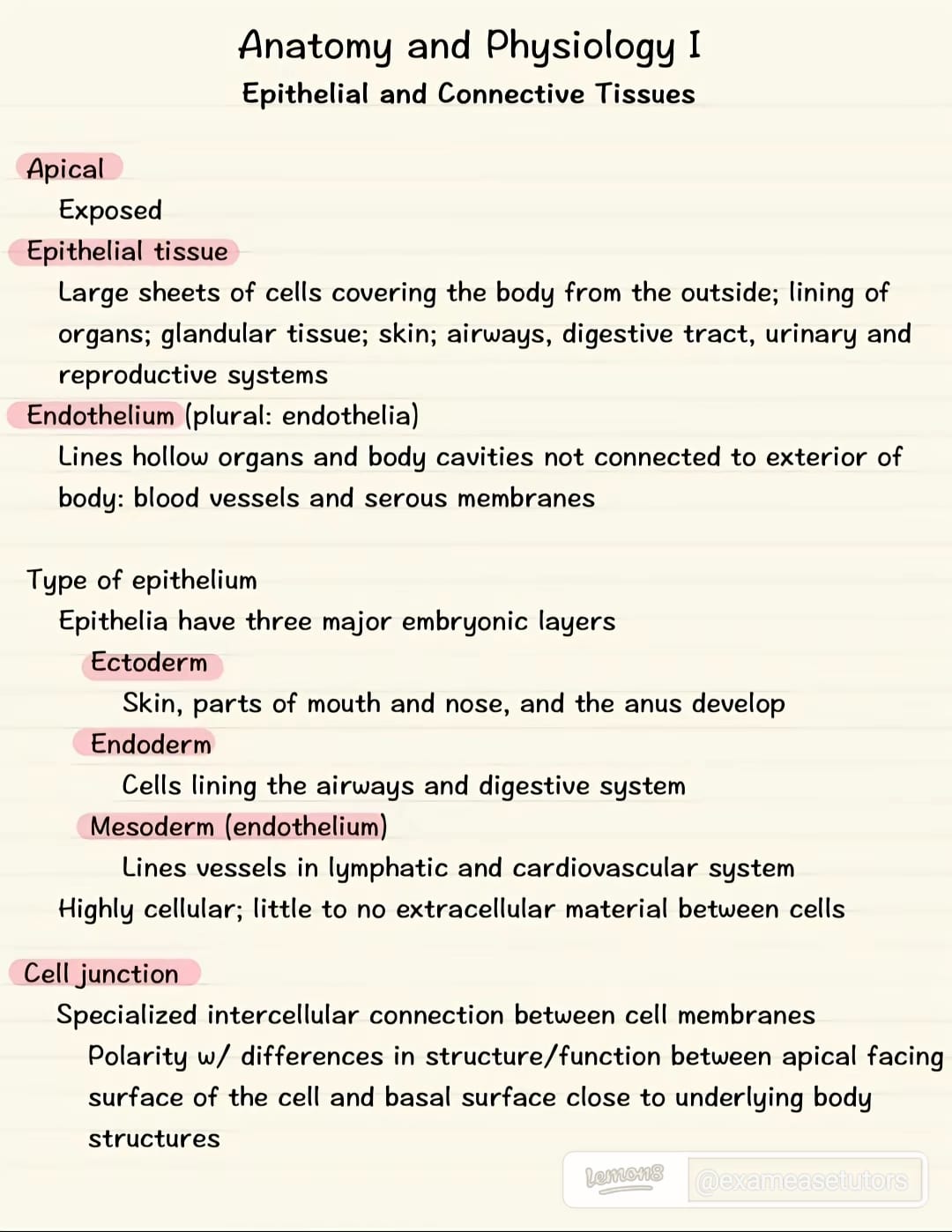 Anatomy and Physiology I
Epithelial and Connective Tissues

Apical
Exposed
Epithelial tissue
Large sheets of cells covering the body from the outside; lining of organs; glandular tissue; skin; airways, digestive tract, urinary and reproductive systems
Endothelium (plural: endothelia)
Lines hollow organs and body cavities not connected to exterior of body: blood vessels and serous membranes

Type of epithelium
Epithelia have three major embryonic layers
Ectoderm
Skin, parts of mouth and nose, and the anus develop
Endoderm
Cells lining the airways and digestive system
Mesoderm (endothelium)
Lines vessels in lymphatic and cardiovascular system
Highly cellular; little to no extracellular material between cells

Cell junction
Specialized intercellular connection between cell membranes
Polarity w/ differences in structure/function between apical facing surface of the cell and basal surface close to underlying body structures

Lemon8 @exameasetutors